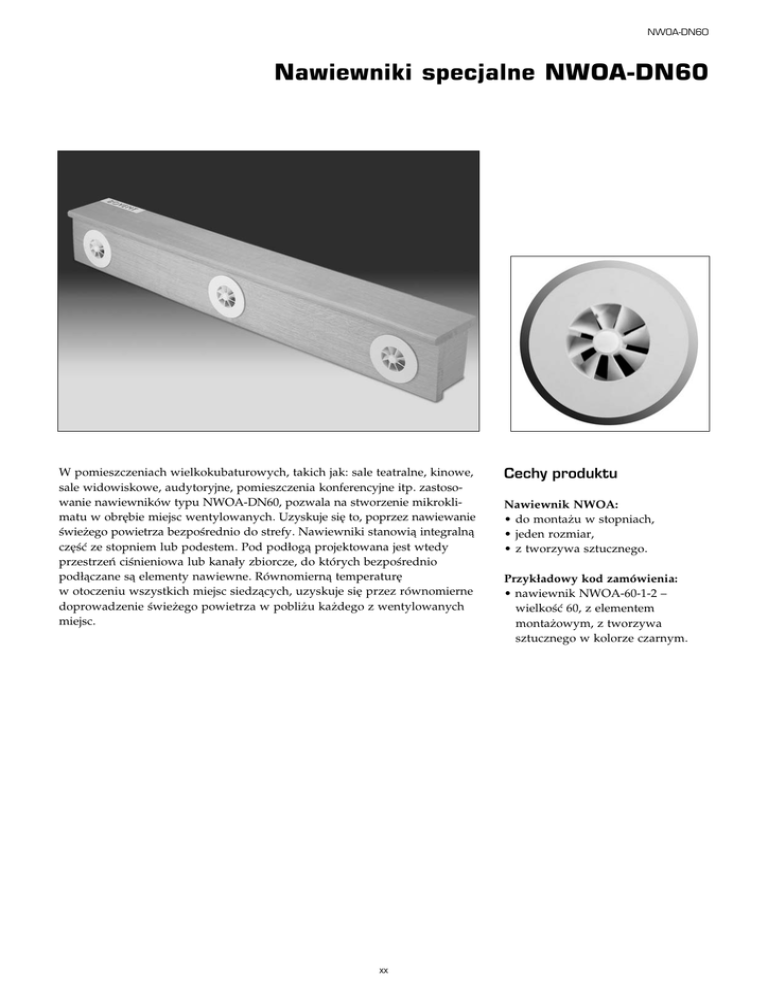 NWOA-DN60

Nawiewniki specjalne NWOA-DN60

W pomieszczeniach wielkokubaturowych, takich jak: sale teatralne, kinowe, sale widowiskowe, audytoryjne, pomieszczenia konferencyjne itp. zastosowanie nawiewników typu NWOA-DN60, pozwala na stworzenie mikroklimatu w obrębie miejsc wentylowanych. Uzyskuje się to, poprzez nawiewanie świeżego powietrza bezpośrednio do strefy. Nawiewniki stanowią integralną część ze stopniem lub podestem. Pod podłogą projektowana jest wtedy przestrzeń ciśnieniowa lub kanały zbiorcze, do których bezpośrednio podłączane są elementy nawiewne. Równomierną temperaturę w otoczeniu wszystkich miejsc siedzących, uzyskuje się przez równomierne doprowadzenie świeżego powietrza w pobliżu każdego z wentylowanych miejsc.

Cechy produktu

Nawiewnik NWOA:
• do montażu w stopniach,
• jeden rozmiar,
• z tworzywa sztucznego.

Przykładowy kod zamówienia:
• nawiewnik NWOA-60-1-2 – wielkość 60, z elementem montażowym, z tworzywa sztucznego w kolorze czarnym.

xx